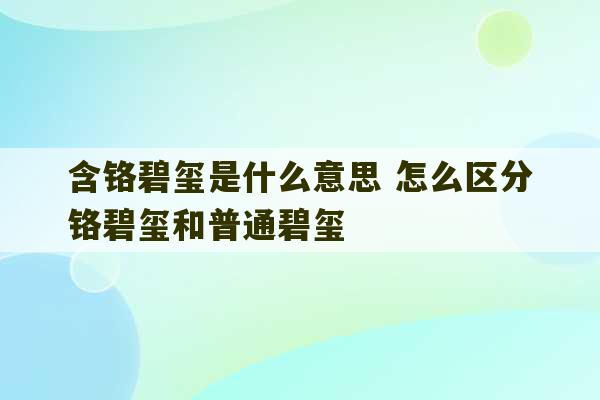 含铬碧玺是什么意思 怎么区分铬碧玺和普通碧玺